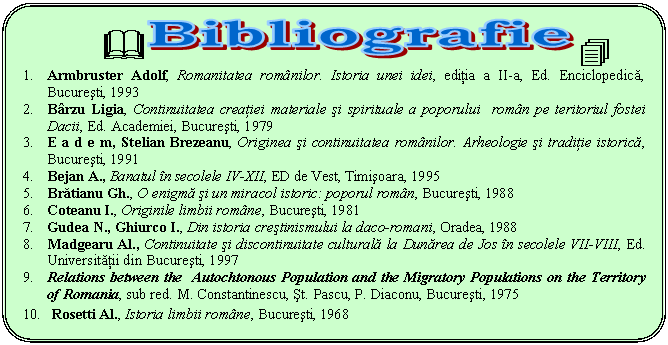 Bibliografie

1. Armbruster Adolf, Romanitatea românilor. Istoria unei idei, ediţia a II-a, Ed. Enciclopedică, Bucureşti, 1993
2. Bârzu Ligia, Continuitatea creaţiei materiale şi spirituale a poporului român pe teritoriul fostei Dacii, Ed. Academiei, Bucureşti, 1979
3. E a d e m, Stelian Brezeanu, Originea şi continuitatea românilor. Arheologie şi tradiţie istorică, Bucureşti, 1991
4. Bejan A., Banatul în secolele IV-XII, ED de Vest, Timişoara, 1995
5. Brătianu Gh., O enigmă şi un miracol istoric: poporul român, Bucureşti, 1988
6. Coteanu I., Originile limbii române, Bucureşti, 1981
7. Gudea N., Ghiurco I., Din istoria creştinismului la daco-romani, Oradea, 1988
8. Madgearu Al., Continuitate şi discontinuitate culturală la Dunărea de Jos în secolele VII-VIII, Ed. Universităţii din Bucureşti, 1997
9. Relations between the Autochtonous Population and the Migratory Populations on the Territory of Romania, sub red. M. Constantinescu, Şt. Pascu, P. Diaconu, Bucureşti, 1975
10. Rosetti Al., Istoria limbii române, Bucureşti, 1968